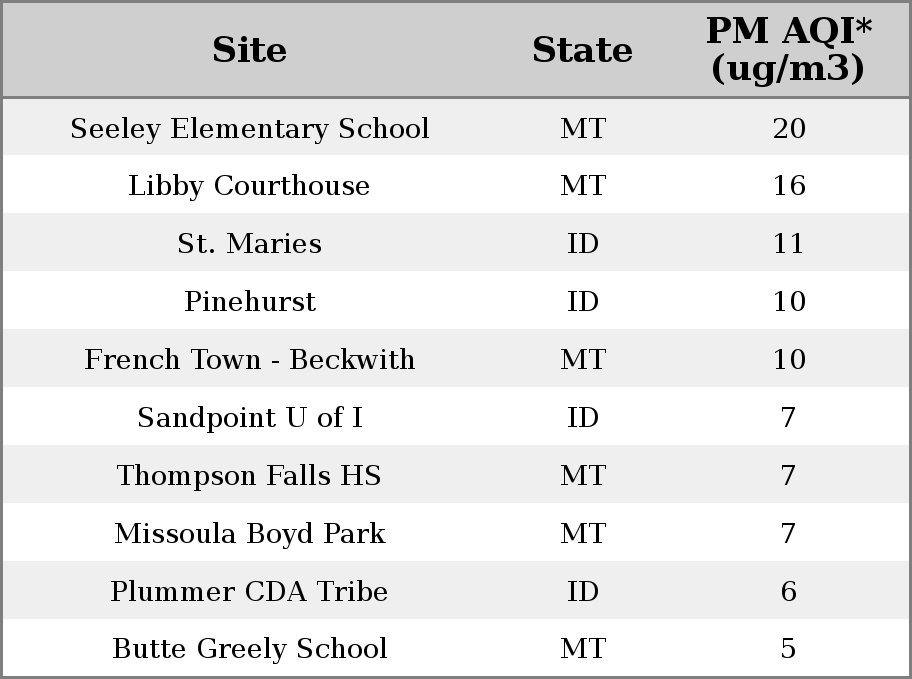 | Site | State | PM AQI* (ug/m3) |
|---|---|---|
| Seeley Elementary School | MT | 20 |
| Libby Courthouse | MT | 16 |
| St. Maries | ID | 11 |
| Pinehurst | ID | 10 |
| French Town - Beckwith | MT | 10 |
| Sandpoint U of I | ID | 7 |
| Thompson Falls HS | MT | 7 |
| Missoula Boyd Park | MT | 7 |
| Plummer CDA Tribe | ID | 6 |
| Butte Greely School | MT | 5 |